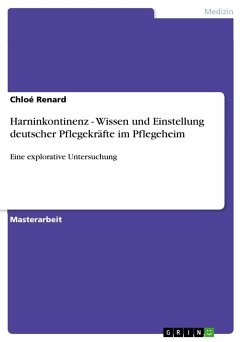 Medizin

Chloé Renard

Harninkontinenz - Wissen und Einstellung deutscher Pflegekräfte im Pflegeheim

Eine explorative Untersuchung

Masterarbeit

GRIN